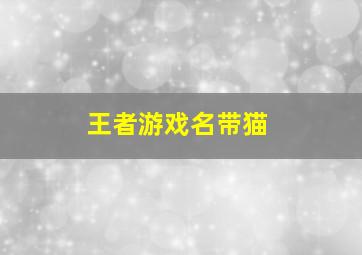 王者游戏名带猫